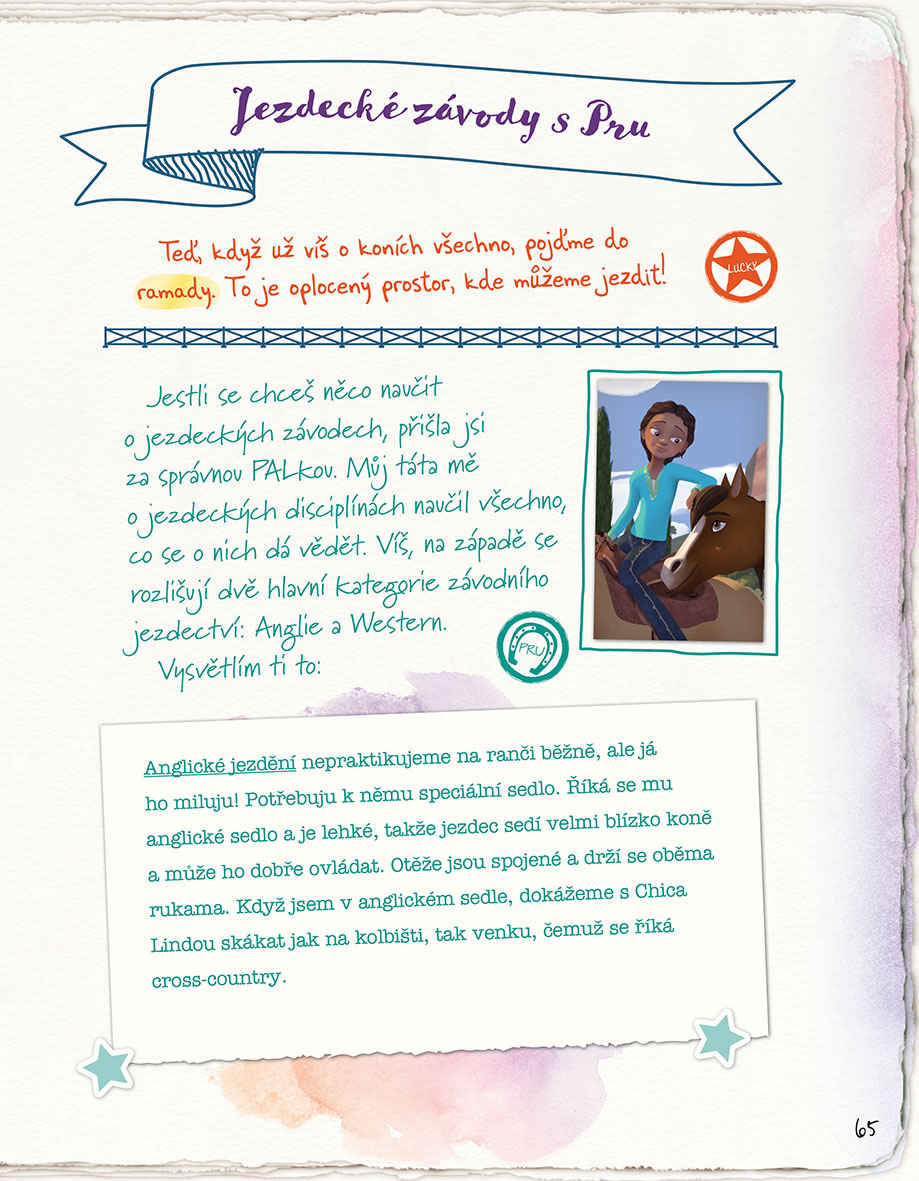 Jezdecké závody s Pru

Teď, když už víš o koních všechno, pojďme do ramady. To je oplocený prostor, kde můžeme jezdit!

LUCKY

Jestli se chceš něco naučit o jezdeckých závodech, přišla jsi za správnou PALkou. Můj táta mě o jezdeckých disciplínách naučil všechno, co se o nich dá vědět. Víš, na západě se rozlišují dvě hlavní kategorie závodního jezdectví: Anglie a Western. Vysvětlím ti to:

PRU

Anglické jezdění nepraktikujeme na ranči běžně, ale já ho miluju! Potřebuju k němu speciální sedlo. Říká se mu anglické sedlo a je lehké, takže jezdec sedí velmi blízko koně a může ho dobře ovládat. Otěže jsou spojené a drží se oběma rukama. Když jsem v anglickém sedle, dokážeme s Chica Lindou skákat jak na kolbišti, tak venku, čemuž se říká cross-country.

65